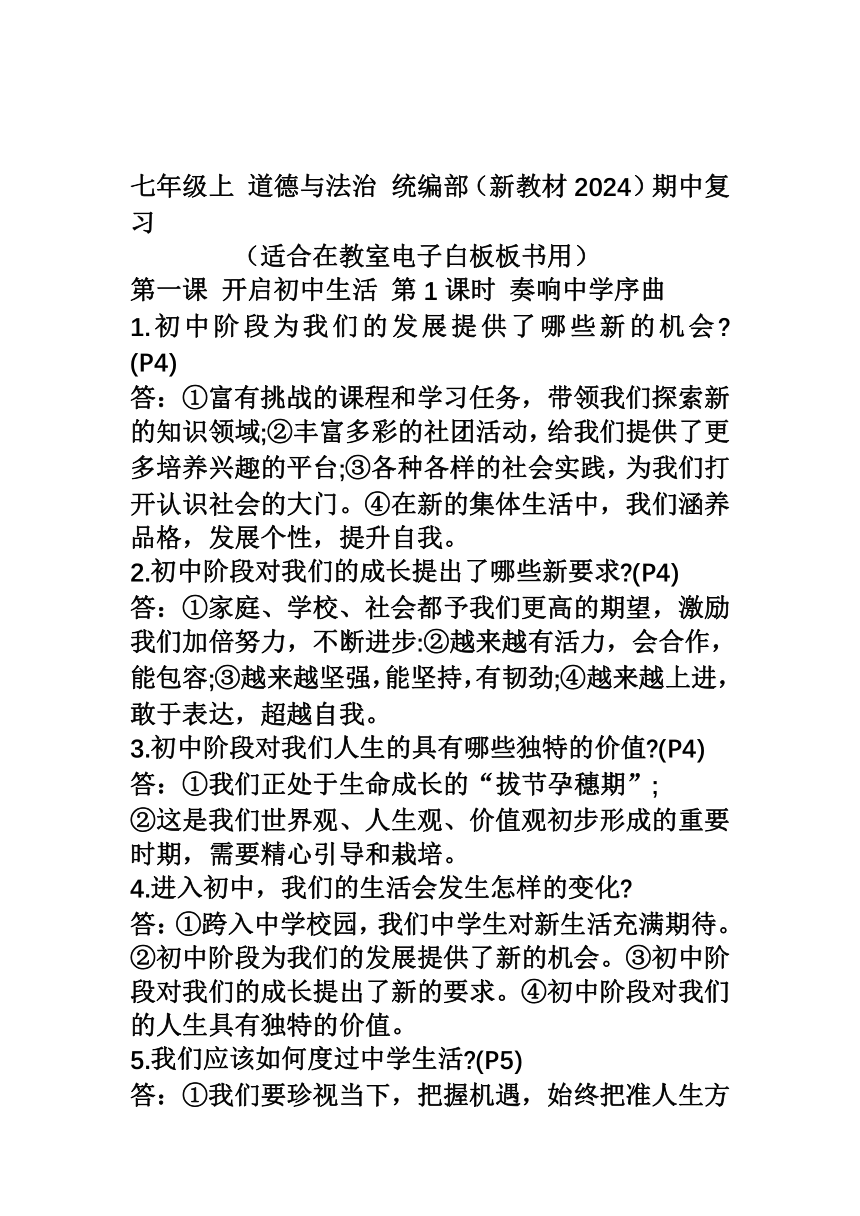 七年级上 道德与法治 统编部（新教材 2024）期中复习

（适合在教室电子白板板书用）

第一课 开启初中生活 第 1 课时 奏响中学序曲

1.初中阶段为我们的发展提供了哪些新的机会?(P4)

答：①富有挑战的课程和学习任务，带领我们探索新的知识领域;②丰富多彩的社团活动，给我们提供了更多培养兴趣的平台;③各种各样的社会实践，为我们打开认识社会的大门。④在新的集体生活中，我们涵养品格，发展个性，提升自我。

2.初中阶段对我们的成长提出了哪些新要求?(P4)

答：①家庭、学校、社会都予我们更高的期望，激励我们加倍努力，不断进步:②越来越有活力，会合作，能包容;③越来越坚强，能坚持，有韧劲;④越来越上进，敢于表达，超越自我。

3.初中阶段对我们人生的具有哪些独特的价值?(P4)

答：①我们正处于生命成长的“拔节孕穗期”;

②这是我们世界观、人生观、价值观初步形成的重要时期，需要精心引导和栽培。

4.进入初中，我们的生活会发生怎样的变化?

答：①跨入中学校园，我们中学生对新生活充满期待。②初中阶段为我们的发展提供了新的机会。③初中阶段对我们的成长提出了新的要求。④初中阶段对我们的人生具有独特的价值。

5.我们应该如何度过中学生活?(P5)

答：①我们要珍视当下，把握机遇，始终把准人生方